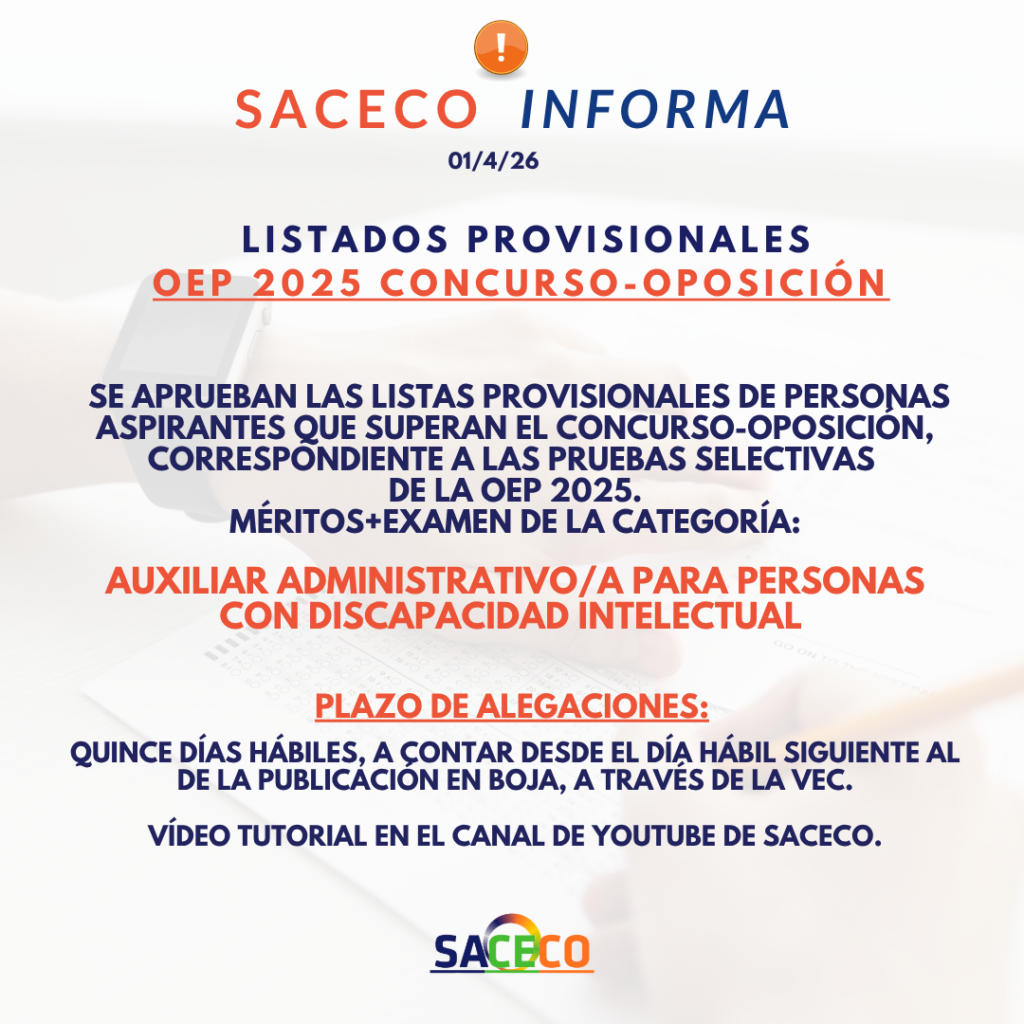 SACECO INFORMA
01/4/26

LISTADOS PROVISIONALES
OEP 2025 CONCURSO-OPOSICIÓN

SE APRUEBAN LAS LISTAS PROVISIONALES DE PERSONAS ASPIRANTES QUE SUPERAN EL CONCURSO-OPOSICIÓN, CORRESPONDIENTE A LAS PRUEBAS SELECTIVAS DE LA OEP 2025.
MÉRITOS+EXAMEN DE LA CATEGORÍA:

AUXILIAR ADMINISTRATIVO/A PARA PERSONAS CON DISCAPACIDAD INTELECTUAL

PLAZO DE ALEGACIONES:

QUINCE DÍAS HÁBILES, A CONTAR DESDE EL DÍA HÁBIL SIGUIENTE AL DE LA PUBLICACIÓN EN BOJA, A TRAVÉS DE LA VEC.

VÍDEO TUTORIAL EN EL CANAL DE YOUTUBE DE SACECO.

SACECO